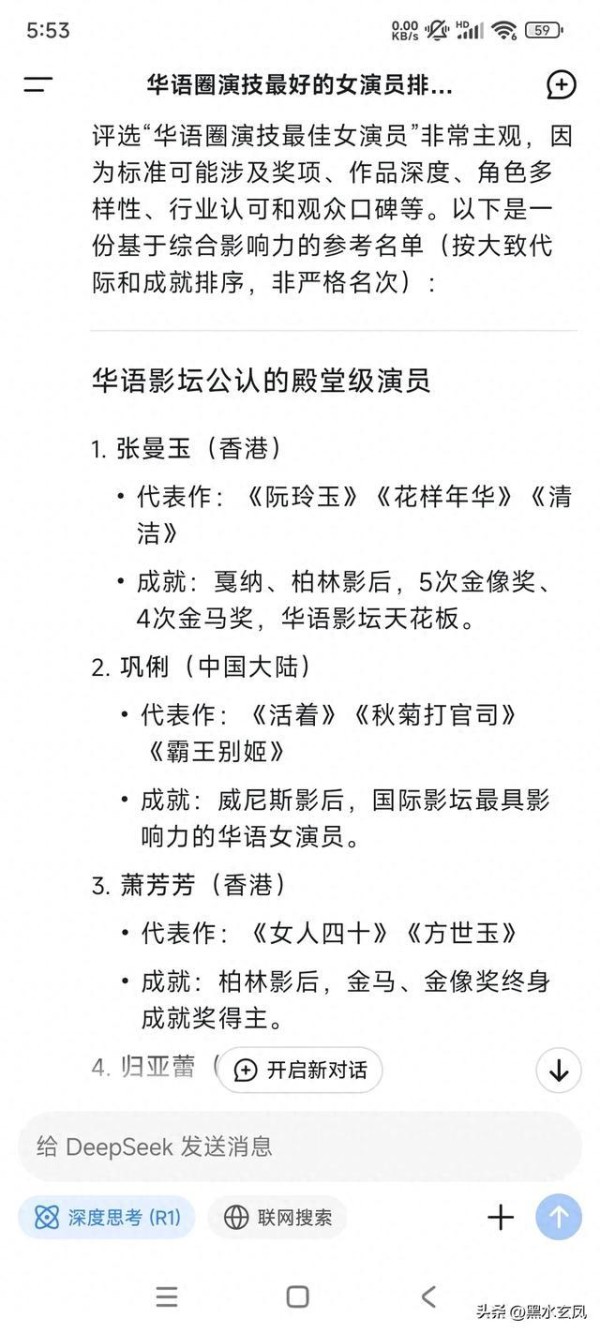 5:53 0.00 KB/s HD 59

华语圈演技最好的女演员排...

评选“华语圈演技最佳女演员”非常主观，因为标准可能涉及奖项、作品深度、角色多样性、行业认可和观众口碑等。以下是一份基于综合影响力的参考名单（按大致代际和成就排序，非严格名次）：

华语影坛公认的殿堂级演员

1. 张曼玉（香港）

• 代表作：《阮玲玉》《花样年华》《清洁》

• 成就：戛纳、柏林影后，5次金像奖、4次金马奖，华语影坛天花板。

2. 巩俐（中国大陆）

• 代表作：《活着》《秋菊打官司》《霸王别姬》

• 成就：威尼斯影后，国际影坛最具影响力的华语女演员。

3. 萧芳芳（香港）

• 代表作：《女人四十》《方世玉》

• 成就：柏林影后，金马、金像奖终身成就奖得主。

4. 归亚蕾（

开启新对话

给 DeepSeek 发送消息

深度思考 (R1)

联网搜索

头条 @黑水玄凤